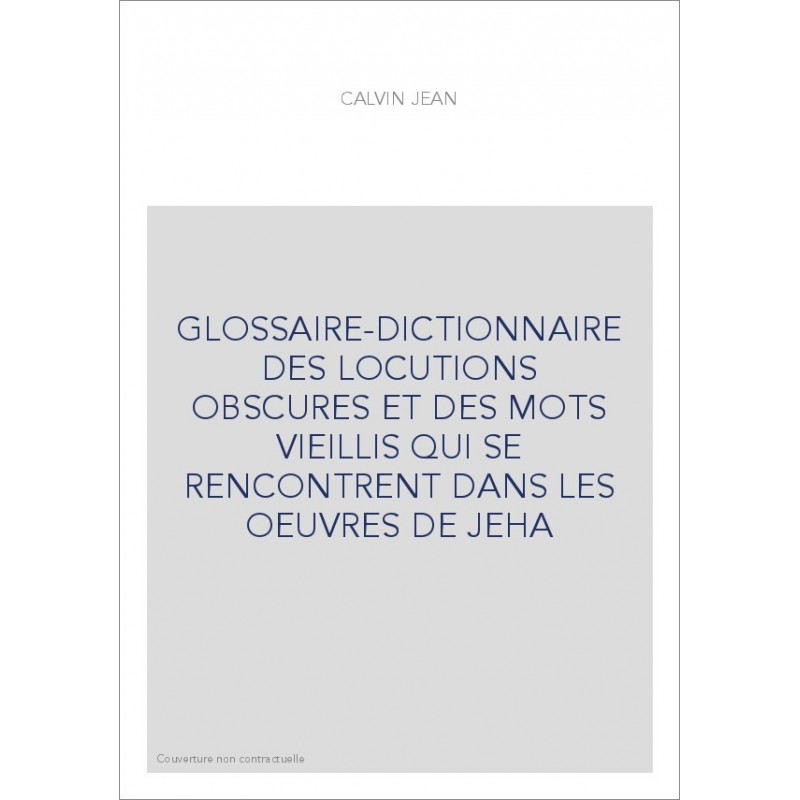 CALVIN JEAN

GLOSSAIRE-DICTIONNAIRE DES LOCUTIONS OBSCURES ET DES MOTS VIEILLIS QUI SE RENCONTRENT DANS LES OEUVRES DE JEHA

Couverture non contractuelle